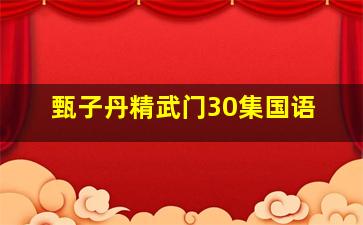 甄子丹精武门30集国语